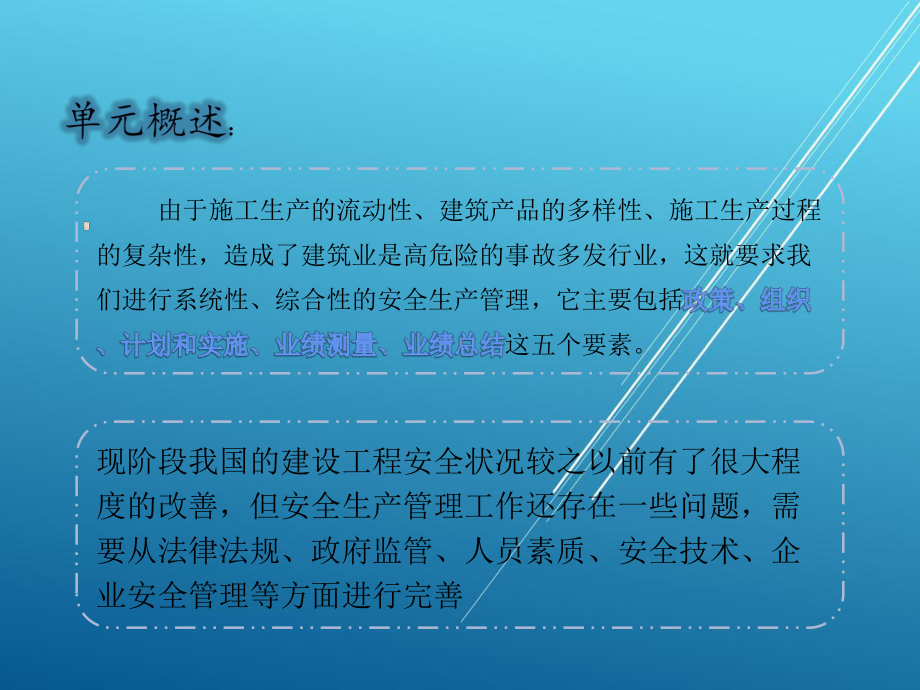 单元概述：

由于施工生产的流动性、建筑产品的多样性、施工生产过程的复杂性，造成了建筑业是高危险的事故多发行业，这就要求我们进行系统性、综合性的安全生产管理，它主要包括政策、组织、计划和实施、业绩测量、业绩总结这五个要素。

现阶段我国的建设工程安全状况较之以前有了很大程度的改善，但安全生产管理工作还存在一些问题，需要从法律法规、政府监管、人员素质、安全技术、企业安全管理等方面进行完善